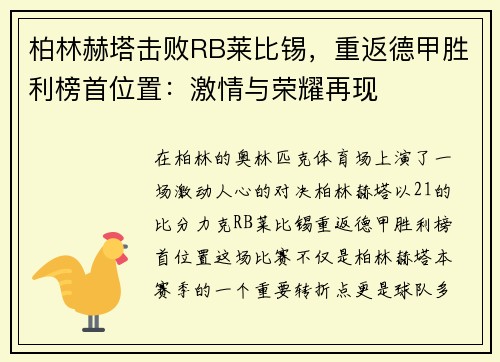 柏林赫塔击败RB莱比锡，重返德甲胜利榜首位置：激情与荣耀再现

在柏林的奥林匹克体育场上演了一场激动人心的对决柏林赫塔以21的比分力克RB莱比锡重返德甲胜利榜首位置这场比赛不仅是柏林赫塔本赛季的一个重要转折点更是球队多